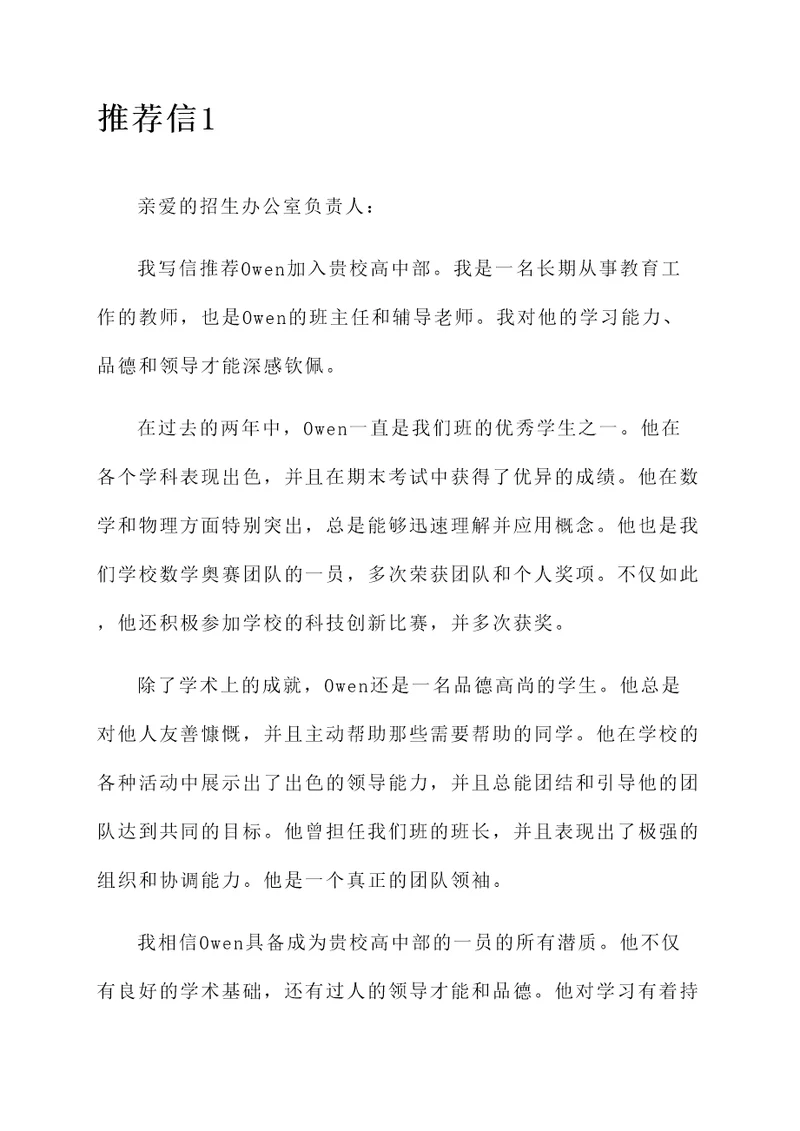 推荐信1

亲爱的招生办公室负责人：

我写信推荐Owen加入贵校高中部。我是一名长期从事教育工作的教师，也是Owen的班主任和辅导老师。我对他的学习能力、品德和领导才能深感钦佩。

在过去的两年中，Owen一直是我们班的优秀学生之一。他在各个学科表现出色，并且在期末考试中获得了优异的成绩。他在数学和物理方面特别突出，总是能够迅速理解并应用概念。他也是我们学校数学奥赛团队的一员，多次荣获团队和个人奖项。不仅如此，他还积极参加学校的科技创新比赛，并多次获奖。

除了学术上的成就，Owen还是一名品德高尚的学生。他总是对他人友善慷慨，并且主动帮助那些需要帮助的同学。他在学校的各种活动中展示出了出色的领导能力，并且总能团结和引导他的团队达到共同的目标。他曾担任我们班的班长，并且表现出了极强的组织和协调能力。他是一个真正的团队领袖。

我相信Owen具备成为贵校高中部的一员的所有潜质。他不仅有良好的学术基础，还有过人的领导才能和品德。他对学习有着持